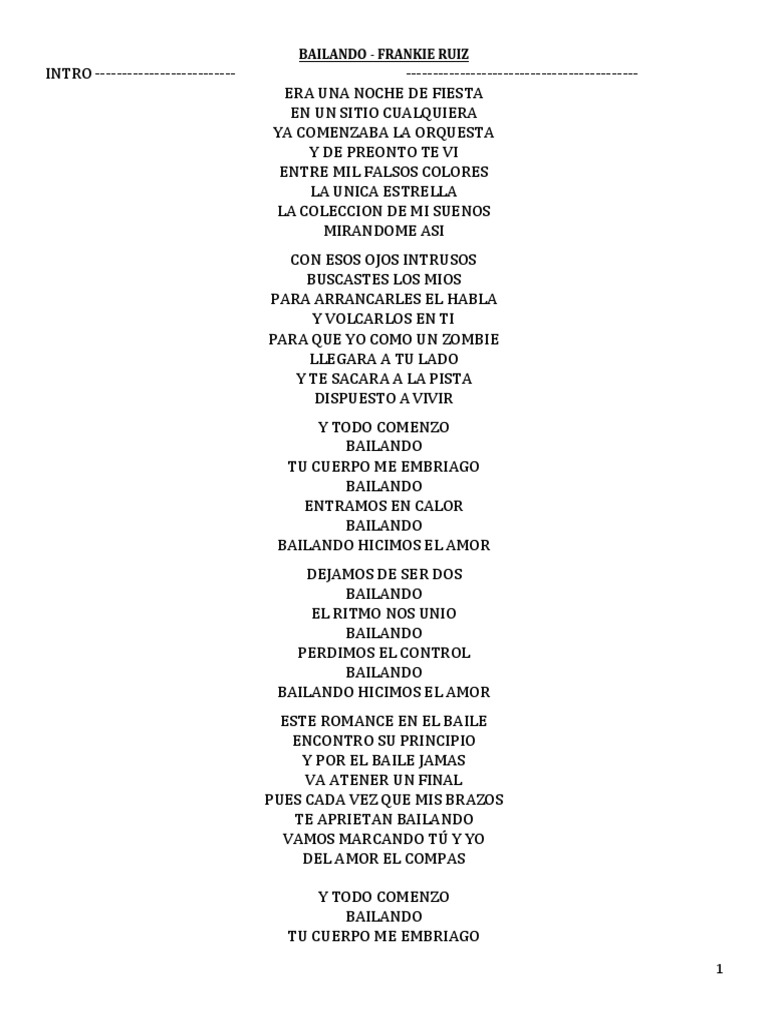 BAILANDO - FRANKIE RUIZ

INTRO -------------------------- -------------------------------------------

ERA UNA NOCHE DE FIESTA
EN UN SITIO CUALQUIERA
YA COMENZABA LA ORQUESTA
Y DE PREONTO TE VI
ENTRE MIL FALSOS COLORES
LA UNICA ESTRELLA
LA COLECCION DE MI SUENOS
MIRANDOME ASI

CON ESOS OJOS INTRUSOS
BUSCASTES LOS MIOS
PARA ARRANCARLES EL HABLA
Y VOLCARLOS EN TI
PARA QUE YO COMO UN ZOMBIE
LLEGARA A TU LADO
Y TE SACARA A LA PISTA
DISPUESTO A VIVIR

Y TODO COMENZO
BAILANDO
TU CUERPO ME EMBRIAGO
BAILANDO
ENTRAMOS EN CALOR
BAILANDO
BAILANDO HICIMOS EL AMOR

DEJAMOS DE SER DOS
BAILANDO
EL RITMO NOS UNIO
BAILANDO
PERDIMOS EL CONTROL
BAILANDO
BAILANDO HICIMOS EL AMOR

ESTE ROMANCE EN EL BAILE
ENCONTRO SU PRINCIPIO
Y POR EL BAILE JAMAS
VA ATENER UN FINAL
PUES CADA VEZ QUE MIS BRAZOS
TE APRIETAN BAILANDO
VAMOS MARCANDO TÚ Y YO
DEL AMOR EL COMPAS

Y TODO COMENZO
BAILANDO
TU CUERPO ME EMBRIAGO

1